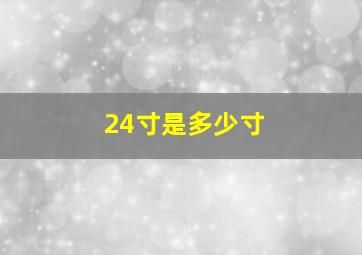 24寸是多少寸